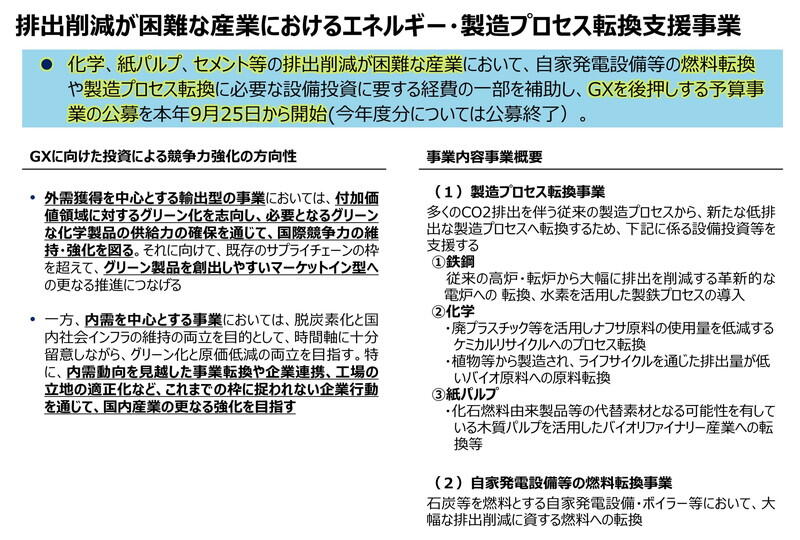 排出削減が困難な産業におけるエネルギー・製造プロセス転換支援事業

● 化学、紙パルプ、セメント等の排出削減が困難な産業において、自家発電設備等の燃料転換や製造プロセス転換に必要な設備投資に要する経費の一部を補助し、GXを後押しする予算事業の公募を本年9月25日から開始(今年度分については公募終了）。

GXに向けた投資による競争力強化の方向性

• 外需獲得を中心とする輸出型の事業においては、付加価値領域に対するグリーン化を志向し、必要となるグリーンな化学製品の供給力の確保を通じて、国際競争力の維持・強化を図る。それに向けて、既存のサプライチェーンの枠を超えて、グリーン製品を創出しやすいマーケットイン型への更なる推進につなげる

• 一方、内需を中心とする事業においては、脱炭素化と国内社会インフラの維持の両立を目的として、時間軸に十分留意しながら、グリーン化と原価低減の両立を目指す。特に、内需動向を見越した事業転換や企業連携、工場の立地の適正化など、これまでの枠に捉われない企業行動を通じて、国内産業の更なる強化を目指す

事業内容事業概要

（1）製造プロセス転換事業
多くのCO2排出を伴う従来の製造プロセスから、新たな低排出な製造プロセスへ転換するため、下記に係る設備投資等を支援する
①鉄鋼
従来の高炉・転炉から大幅に排出を削減する革新的な電炉への 転換、水素を活用した製鉄プロセスの導入
②化学
・廃プラスチック等を活用しナフサ原料の使用量を低減するケミカルリサイクルへのプロセス転換
・植物等から製造され、ライフサイクルを通じた排出量が低いバイオ原料への原料転換
③紙パルプ
・化石燃料由来製品等の代替素材となる可能性を有している木質パルプを活用したバイオリファイナリー産業への転換等

（2）自家発電設備等の燃料転換事業
石炭等を燃料とする自家発電設備・ボイラー等において、大幅な排出削減に資する燃料への転換